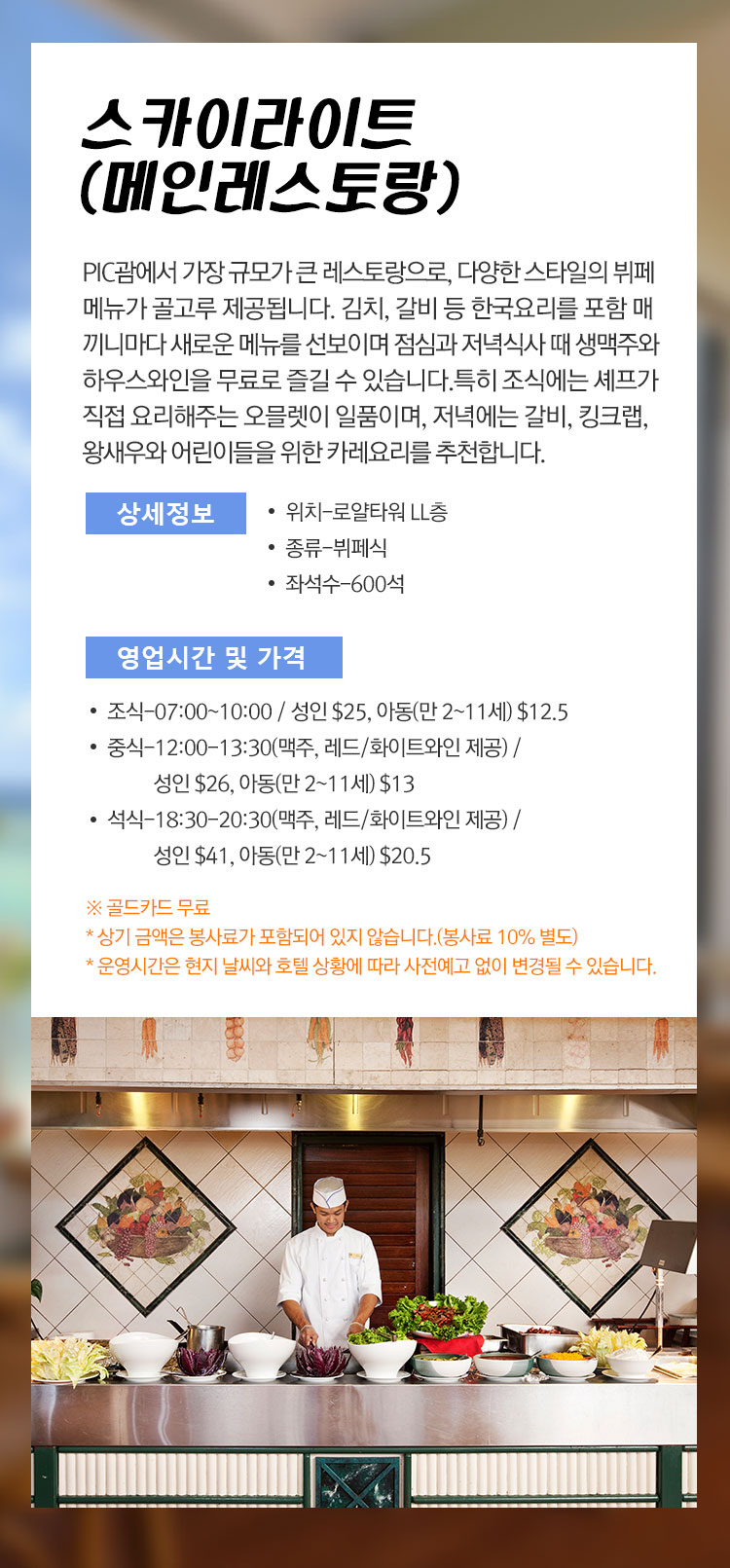 스카이라이트
(메인레스토랑)

PIC괌에서 가장 규모가 큰 레스토랑으로, 다양한 스타일의 뷔페 메뉴가 골고루 제공됩니다. 김치, 갈비 등 한국요리를 포함 매 끼니마다 새로운 메뉴를 선보이며 점심과 저녁식사 때 생맥주와 하우스와인을 무료로 즐길 수 있습니다.특히 조식에는 셰프가 직접 요리해주는 오믈렛이 일품이며, 저녁에는 갈비, 킹크랩, 왕새우와 어린이들을 위한 카레요리를 추천합니다.

상세정보

• 위치-로얄타워 LL층
• 종류-뷔페식
• 좌석수-600석

영업시간 및 가격

• 조식-07:00~10:00 / 성인 $25, 아동(만 2~11세) $12.5
• 중식-12:00-13:30(맥주, 레드/화이트와인 제공) / 성인 $26, 아동(만 2~11세) $13
• 석식-18:30-20:30(맥주, 레드/화이트와인 제공) / 성인 $41, 아동(만 2~11세) $20.5

※ 골드카드 무료
* 상기 금액은 봉사료가 포함되어 있지 않습니다.(봉사료 10% 별도)
* 운영시간은 현지 날씨와 호텔 상황에 따라 사전예고 없이 변경될 수 있습니다.